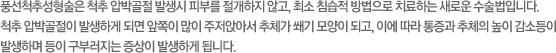 풍선척추성형술은 척추 압박골절 발생시 피부를 절개하지 않고, 최소 침습적 방법으로 치료하는 새로운 수술법입니다.
척추 압박골절이 발생하게 되면 앞쪽이 많이 주저앉아서 추체가 쐐기 모양이 되고, 이에 따라 통증과 추체의 높이 감소등이 발생하며 등이 구부러지는 증상이 발생하게 됩니다.